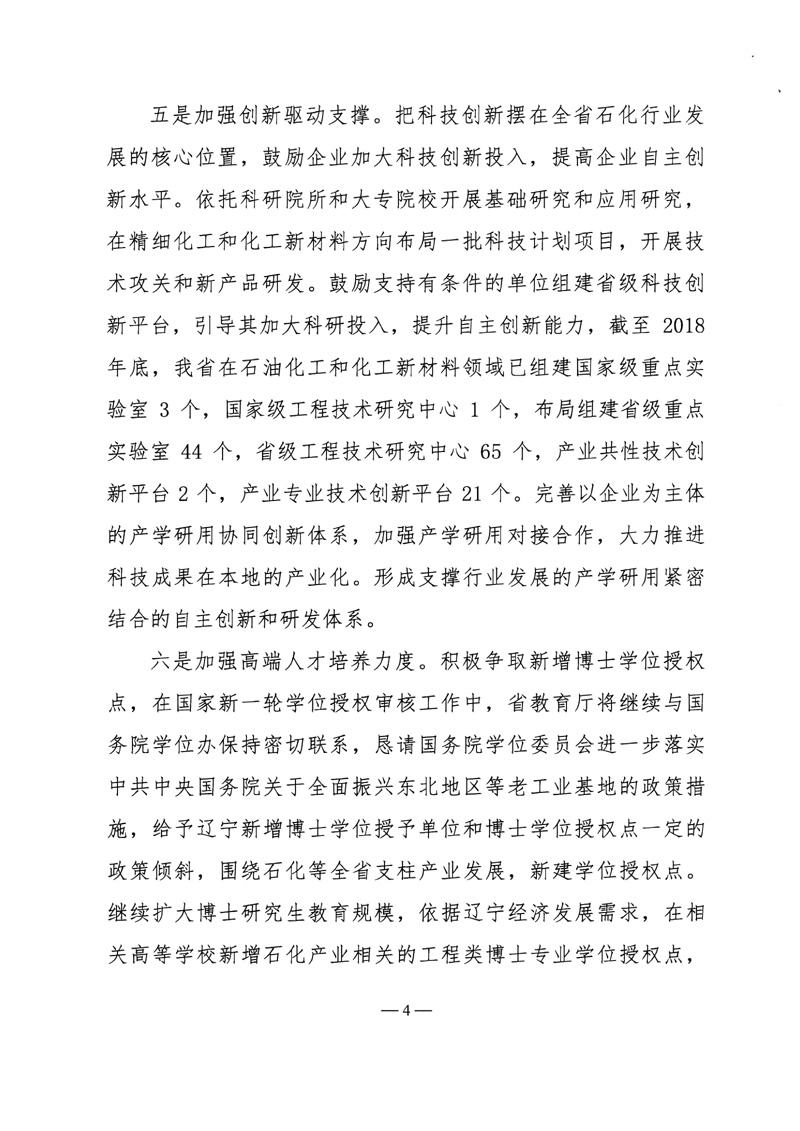 五是加强创新驱动支撑。把科技创新摆在全省石化行业发展的核心位置，鼓励企业加大科技创新投入，提高企业自主创新水平。依托科研院所和大专院校开展基础研究和应用研究，在精细化工和化工新材料方向布局一批科技计划项目，开展技术攻关和新产品研发。鼓励支持有条件的单位组建省级科技创新平台，引导其加大科研投入，提升自主创新能力，截至 2018 年底，我省在石油化工和化工新材料领域已组建国家级重点实验室 3 个，国家级工程技术研究中心 1 个，布局组建省级重点实验室 44 个，省级工程技术研究中心 65 个，产业共性技术创新平台 2 个，产业专业技术创新平台 21 个。完善以企业为主体的产学研用协同创新体系，加强产学研用对接合作，大力推进科技成果在本地的产业化。形成支撑行业发展的产学研用紧密结合的自主创新和研发体系。

六是加强高端人才培养力度。积极争取新增博士学位授权点，在国家新一轮学位授权审核工作中，省教育厅将继续与国务院学位办保持密切联系，恳请国务院学位委员会进一步落实中共中央国务院关于全面振兴东北地区等老工业基地的政策措施，给予辽宁新增博士学位授予单位和博士学位授权点一定的政策倾斜，围绕石化等全省支柱产业发展，新建学位授权点。继续扩大博士研究生教育规模，依据辽宁经济发展需求，在相关高等学校新增石化产业相关的工程类博士专业学位授权点，

—4—